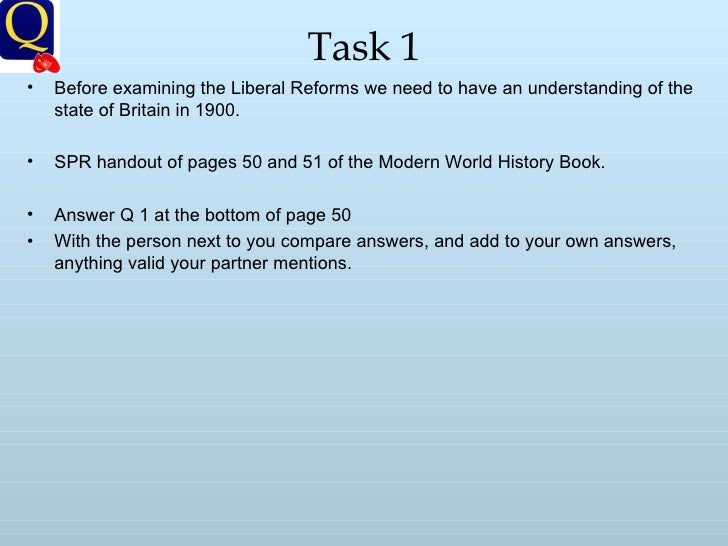 Q

Task 1

• Before examining the Liberal Reforms we need to have an understanding of the state of Britain in 1900.

• SPR handout of pages 50 and 51 of the Modern World History Book.

• Answer Q 1 at the bottom of page 50
• With the person next to you compare answers, and add to your own answers, anything valid your partner mentions.